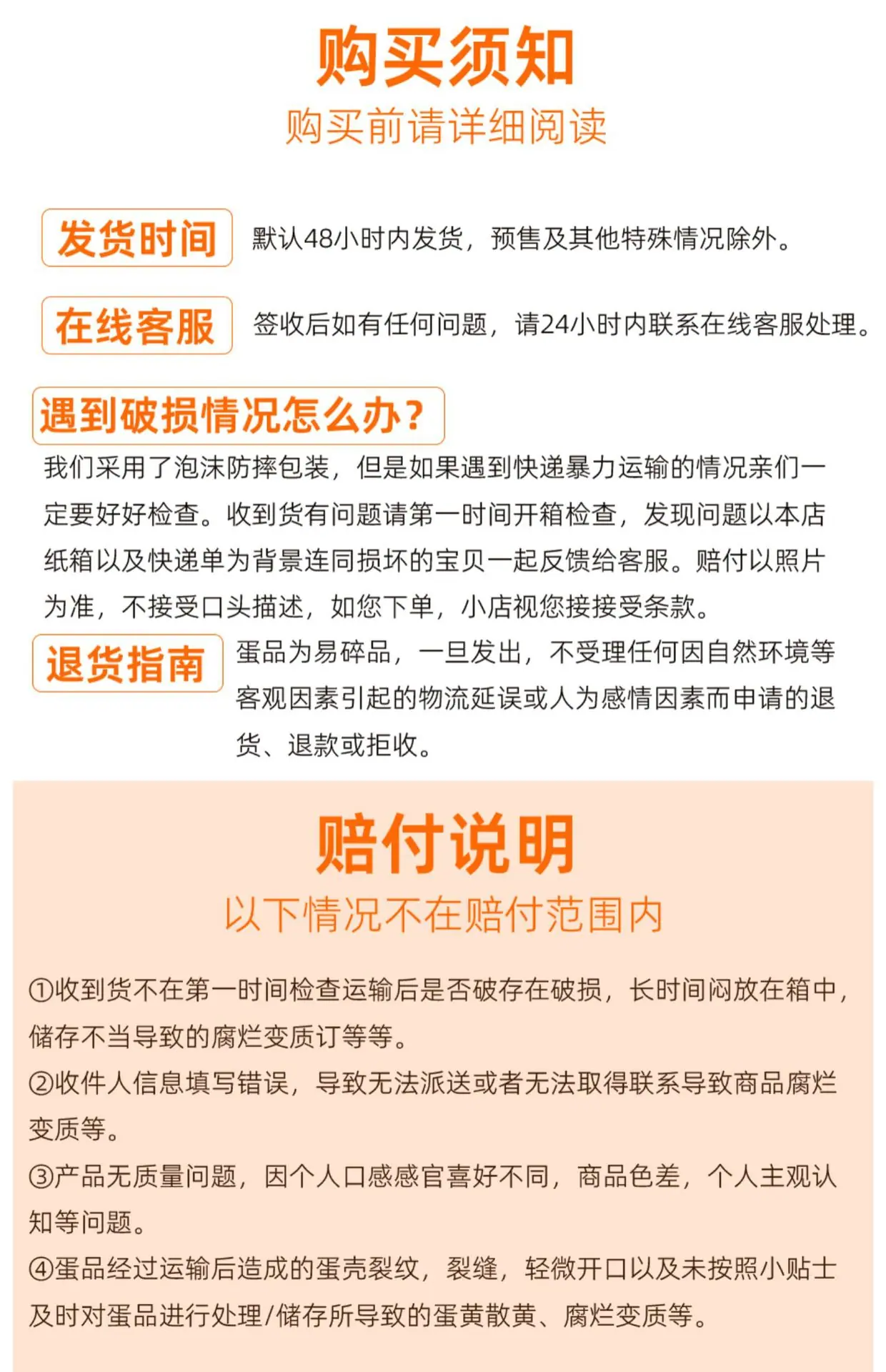 购买须知
购买前请详细阅读

发货时间
默认48小时内发货，预售及其他特殊情况除外。

在线客服
签收后如有任何问题，请24小时内联系在线客服处理。

遇到破损情况怎么办?
我们采用了泡沫防摔包装，但是如果遇到快递暴力运输的情况亲们一定要好好检查。收到货有问题请第一时间开箱检查，发现问题以本店纸箱以及快递单为背景连同损坏的宝贝一起反馈给客服。赔付以照片为准，不接受口头描述，如您下单，小店视您接接受条款。

退货指南
蛋品为易碎品，一旦发出，不受理任何因自然环境等客观因素引起的物流延误或人为感情因素而申请的退货、退款或拒收。

赔付说明
以下情况不在赔付范围内

①收到货不在第一时间检查运输后是否破存在破损，长时间闷放在箱中，储存不当导致的腐烂变质订等等。
②收件人信息填写错误，导致无法派送或者无法取得联系导致商品腐烂变质等。
③产品无质量问题，因个人口感感官喜好不同，商品色差，个人主观认知等问题。
④蛋品经过运输后造成的蛋壳裂纹，裂缝，轻微开口以及未按照小贴士及时对蛋品进行处理/储存所导致的蛋黄散黄、腐烂变质等。